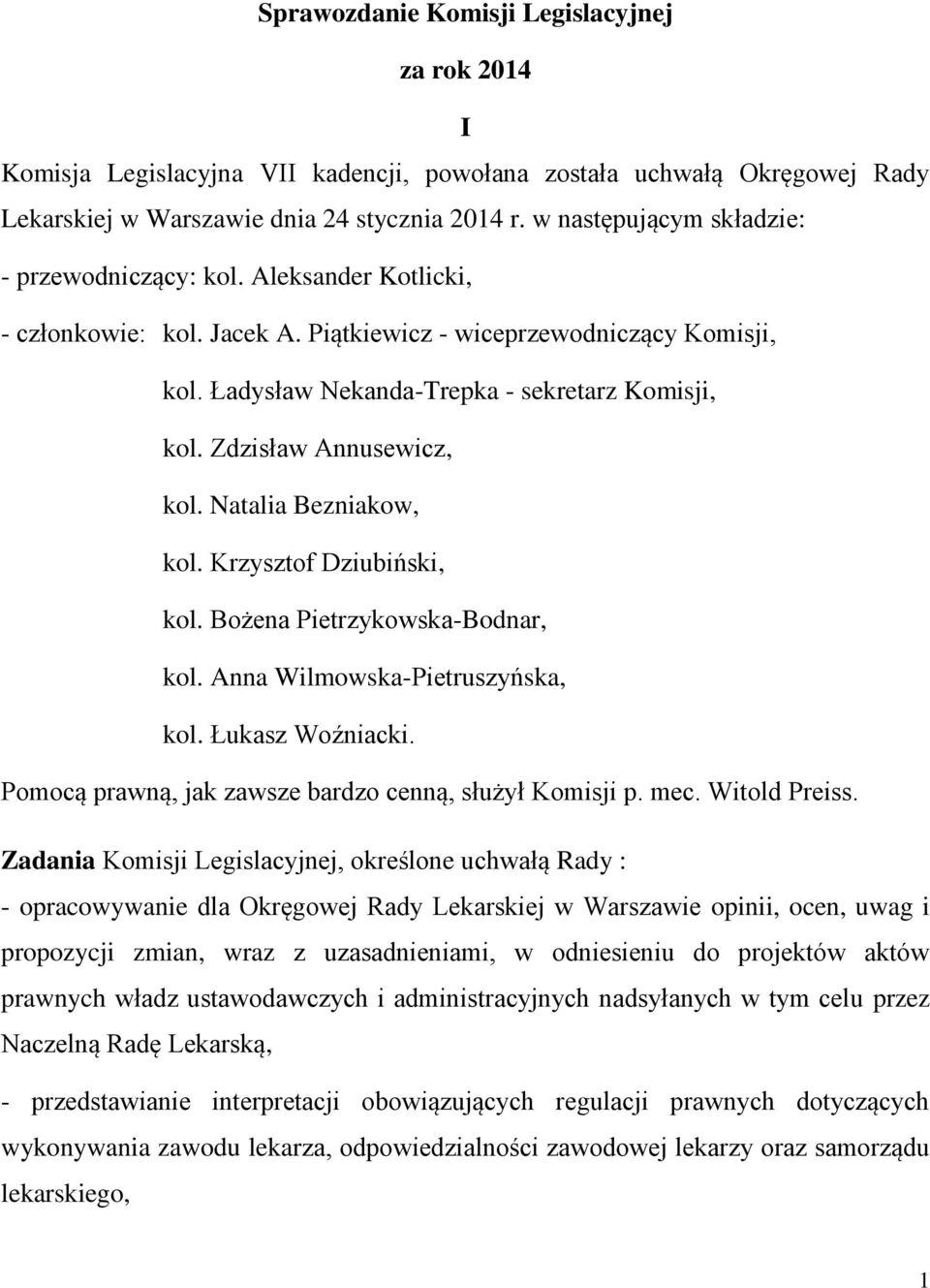 Sprawozdanie Komisji Legislacyjnej

za rok 2014

I

Komisja Legislacyjna VII kadencji, powołana została uchwałą Okręgowej Rady Lekarskiej w Warszawie dnia 24 stycznia 2014 r. w następującym składzie:

- przewodniczący: kol. Aleksander Kotlicki,

- członkowie: kol. Jacek A. Piątkiewicz - wiceprzewodniczący Komisji,

kol. Ładysław Nekanda-Trepka - sekretarz Komisji,

kol. Zdzisław Annusewicz,

kol. Natalia Bezniakow,

kol. Krzysztof Dziubiński,

kol. Bożena Pietrzykowska-Bodnar,

kol. Anna Wilmowska-Pietruszyńska,

kol. Łukasz Woźniacki.

Pomocą prawną, jak zawsze bardzo cenną, służył Komisji p. mec. Witold Preiss.

Zadania Komisji Legislacyjnej, określone uchwałą Rady :

- opracowywanie dla Okręgowej Rady Lekarskiej w Warszawie opinii, ocen, uwag i propozycji zmian, wraz z uzasadnieniami, w odniesieniu do projektów aktów prawnych władz ustawodawczych i administracyjnych nadsyłanych w tym celu przez Naczelną Radę Lekarską,

- przedstawianie interpretacji obowiązujących regulacji prawnych dotyczących wykonywania zawodu lekarza, odpowiedzialności zawodowej lekarzy oraz samorządu lekarskiego,

1